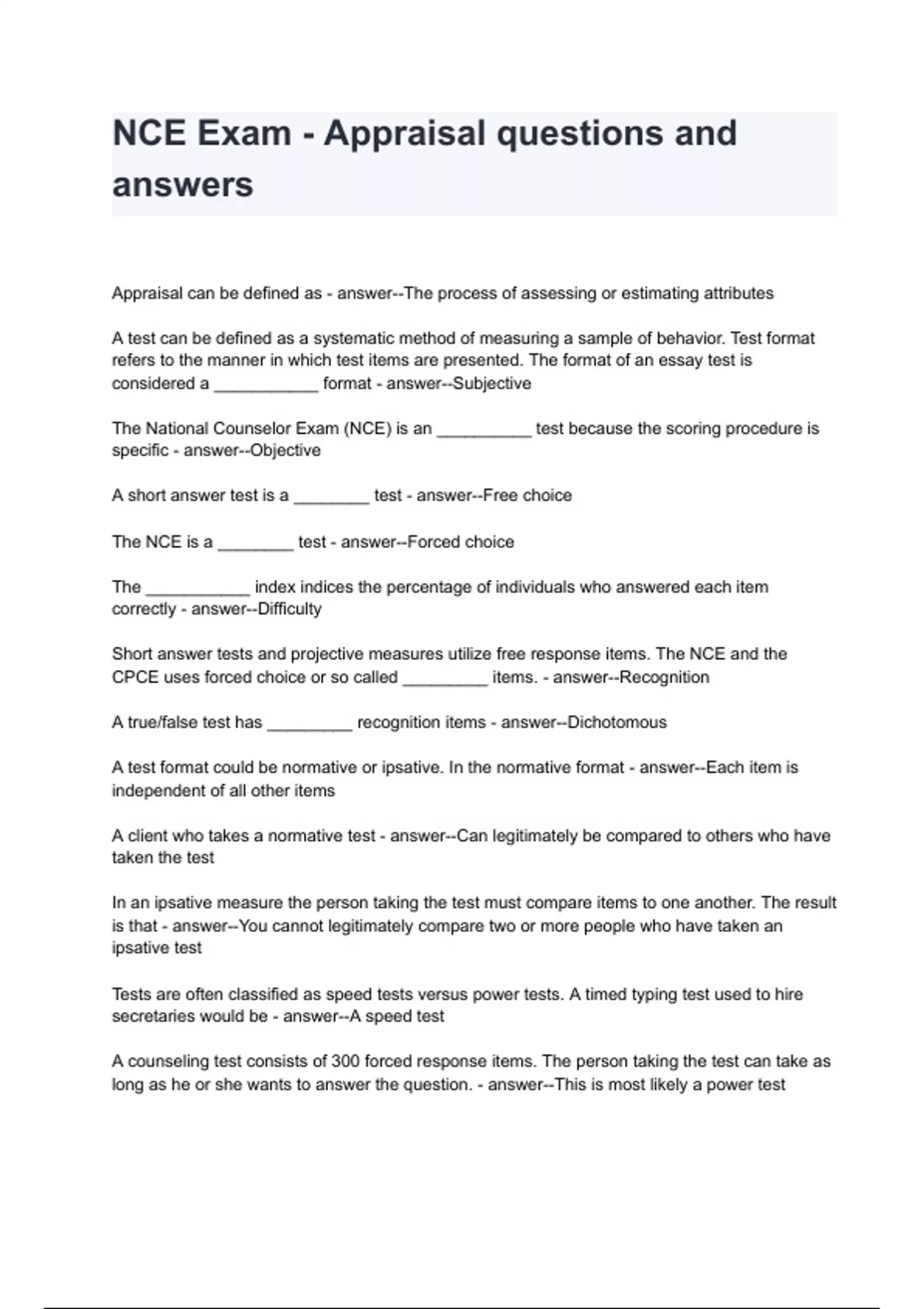 NCE Exam - Appraisal questions and answers

Appraisal can be defined as - answer--The process of assessing or estimating attributes

A test can be defined as a systematic method of measuring a sample of behavior. Test format refers to the manner in which test items are presented. The format of an essay test is considered a ___________ format - answer--Subjective

The National Counselor Exam (NCE) is an __________ test because the scoring procedure is specific - answer--Objective

A short answer test is a ________ test - answer--Free choice

The NCE is a ________ test - answer--Forced choice

The ___________ index indices the percentage of individuals who answered each item correctly - answer--Difficulty

Short answer tests and projective measures utilize free response items. The NCE and the CPCE uses forced choice or so called _________ items. - answer--Recognition

A true/false test has _________ recognition items - answer--Dichotomous

A test format could be normative or ipsative. In the normative format - answer--Each item is independent of all other items

A client who takes a normative test - answer--Can legitimately be compared to others who have taken the test

In an ipsative measure the person taking the test must compare items to one another. The result is that - answer--You cannot legitimately compare two or more people who have taken an ipsative test

Tests are often classified as speed tests versus power tests. A timed typing test used to hire secretaries would be - answer--A speed test

A counseling test consists of 300 forced response items. The person taking the test can take as long as he or she wants to answer the question. - answer--This is most likely a power test